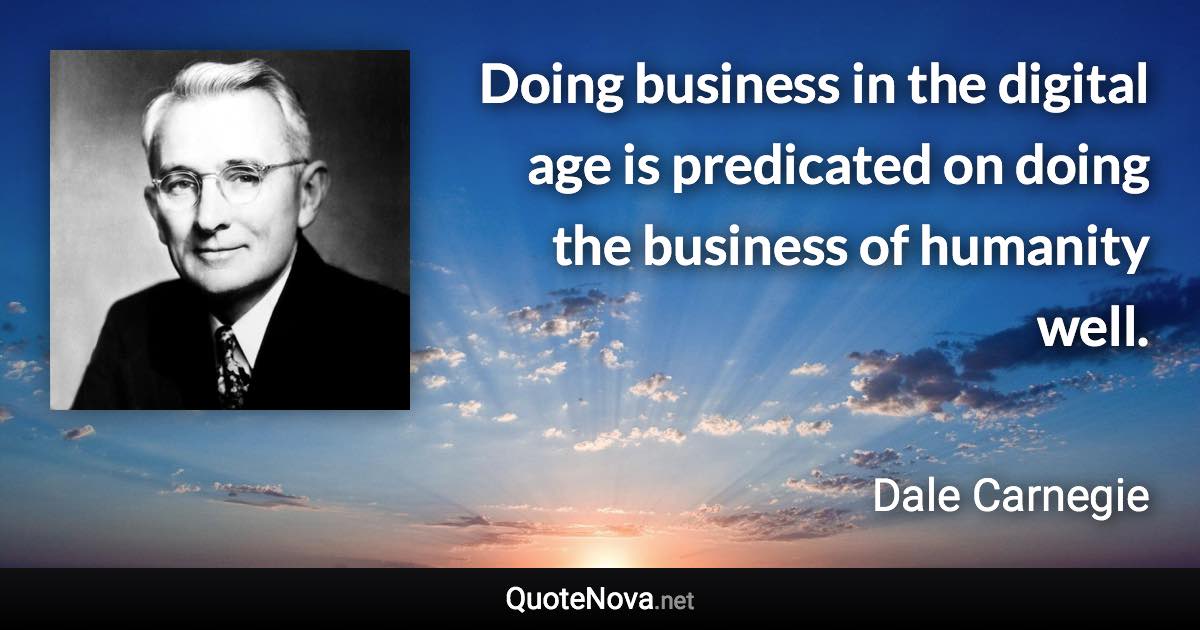 Doing business in the digital age is predicated on doing the business of humanity well.

Dale Carnegie

QuoteNova.net